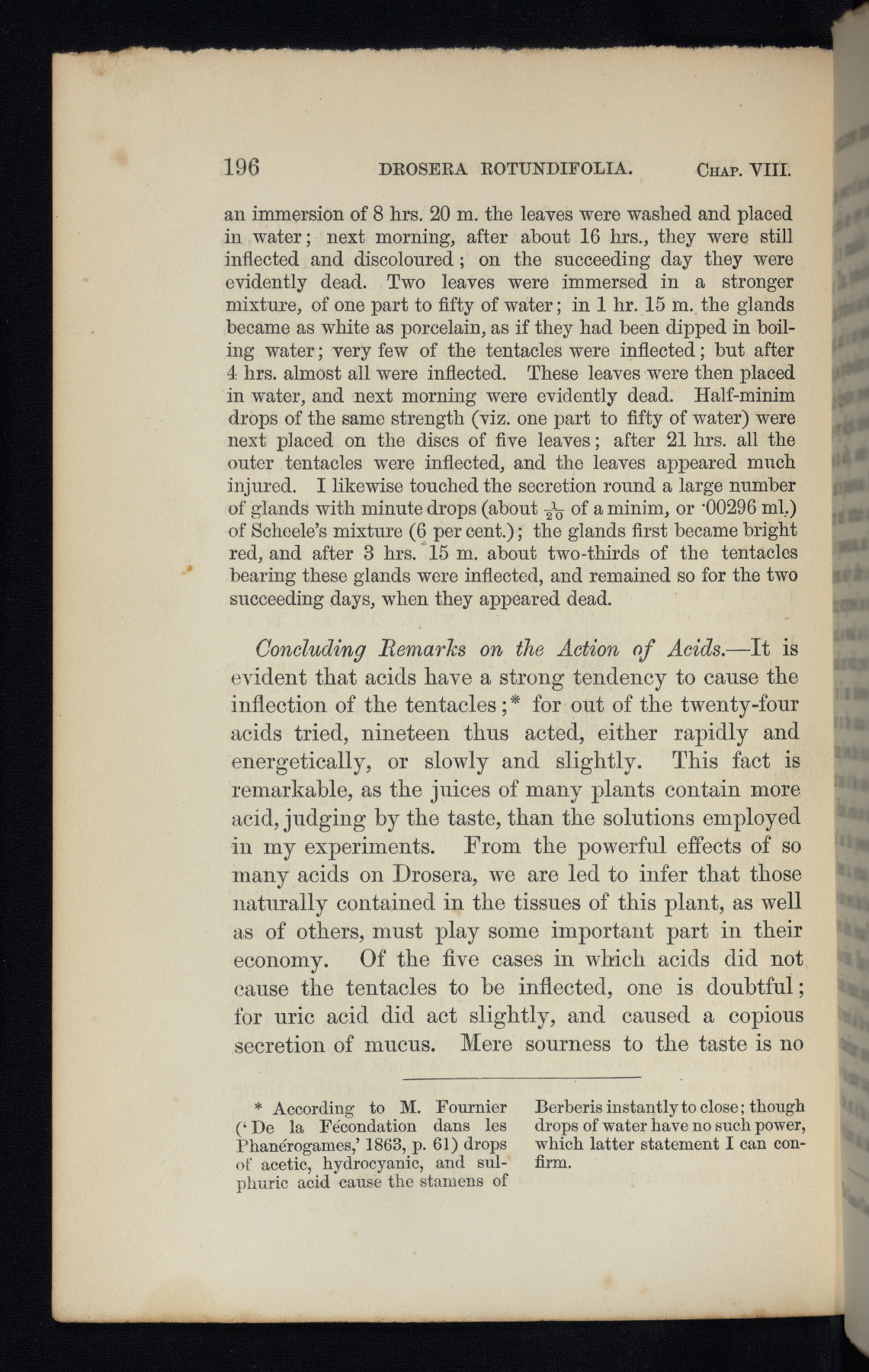 196 DROSERA ROTUNDIFOLIA. CHAP. VIII.

an immersion of 8 hrs. 20 m. the leaves were washed and placed in water; next morning, after about 16 hrs., they were still inflected and discoloured; on the succeeding day they were evidently dead. Two leaves were immersed in a stronger mixture, of one part to fifty of water; in 1 hr. 15 m. the glands became as white as porcelain, as if they had been dipped in boiling water; very few of the tentacles were inflected; but after 4 hrs. almost all were inflected. These leaves were then placed in water, and next morning were evidently dead. Half-minim drops of the same strength (viz. one part to fifty of water) were next placed on the discs of five leaves; after 21 hrs. all the outer tentacles were inflected, and the leaves appeared much injured. I likewise touched the secretion round a large number of glands with minute drops (about $\frac{1}{20}$ of a minim, or ·00296 ml.) of Scheele's mixture (6 per cent.); the glands first became bright red, and after 3 hrs. 15 m. about two-thirds of the tentacles bearing these glands were inflected, and remained so for the two succeeding days, when they appeared dead.

Concluding Remarks on the Action of Acids.—It is evident that acids have a strong tendency to cause the inflection of the tentacles;* for out of the twenty-four acids tried, nineteen thus acted, either rapidly and energetically, or slowly and slightly. This fact is remarkable, as the juices of many plants contain more acid, judging by the taste, than the solutions employed in my experiments. From the powerful effects of so many acids on Drosera, we are led to infer that those naturally contained in the tissues of this plant, as well as of others, must play some important part in their economy. Of the five cases in which acids did not cause the tentacles to be inflected, one is doubtful; for uric acid did act slightly, and caused a copious secretion of mucus. Mere sourness to the taste is no

* According to M. Fournier ('De la Fécondation dans les Phanérogames,' 1863, p. 61) drops of acetic, hydrocyanic, and sulphuric acid cause the stamens of Berberis instantly to close; though drops of water have no such power, which latter statement I can confirm.